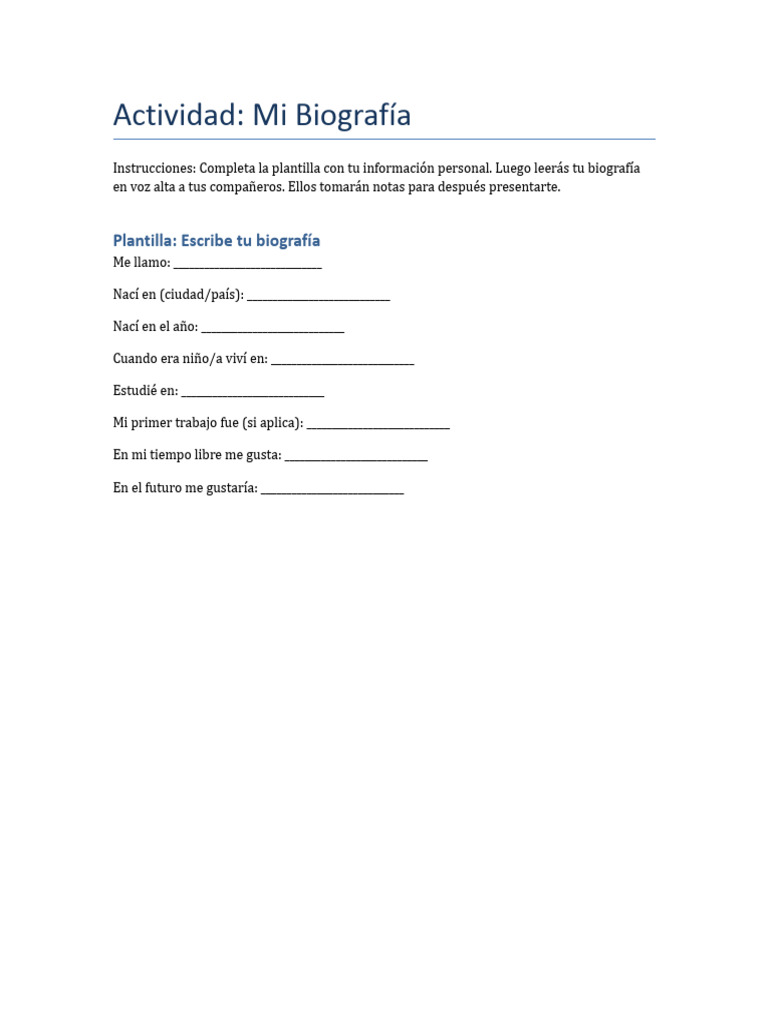 Actividad: Mi Biografía

Instrucciones: Completa la plantilla con tu información personal. Luego leerás tu biografía en voz alta a tus compañeros. Ellos tomarán notas para después presentarte.

Plantilla: Escribe tu biografía

Me llamo: ____

Nací en (ciudad/país): ____

Nací en el año: ____

Cuando era niño/a viví en: ____

Estudié en: ____

Mi primer trabajo fue (si aplica): ____

En mi tiempo libre me gusta: ____

En el futuro me gustaría: ____